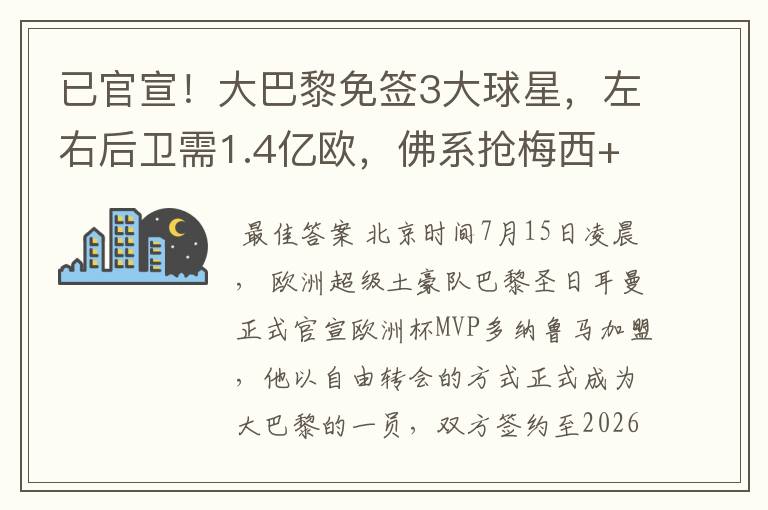 已官宣！大巴黎免签3大球星，左右后卫需1.4亿欧，佛系抢梅西+

最佳答案 北京时间7月15日凌晨，欧洲超级土豪队巴黎圣日耳曼正式官宣欧洲杯MVP多纳鲁马加盟，他以自由转会的方式正式成为大巴黎的一员，双方签约至2026